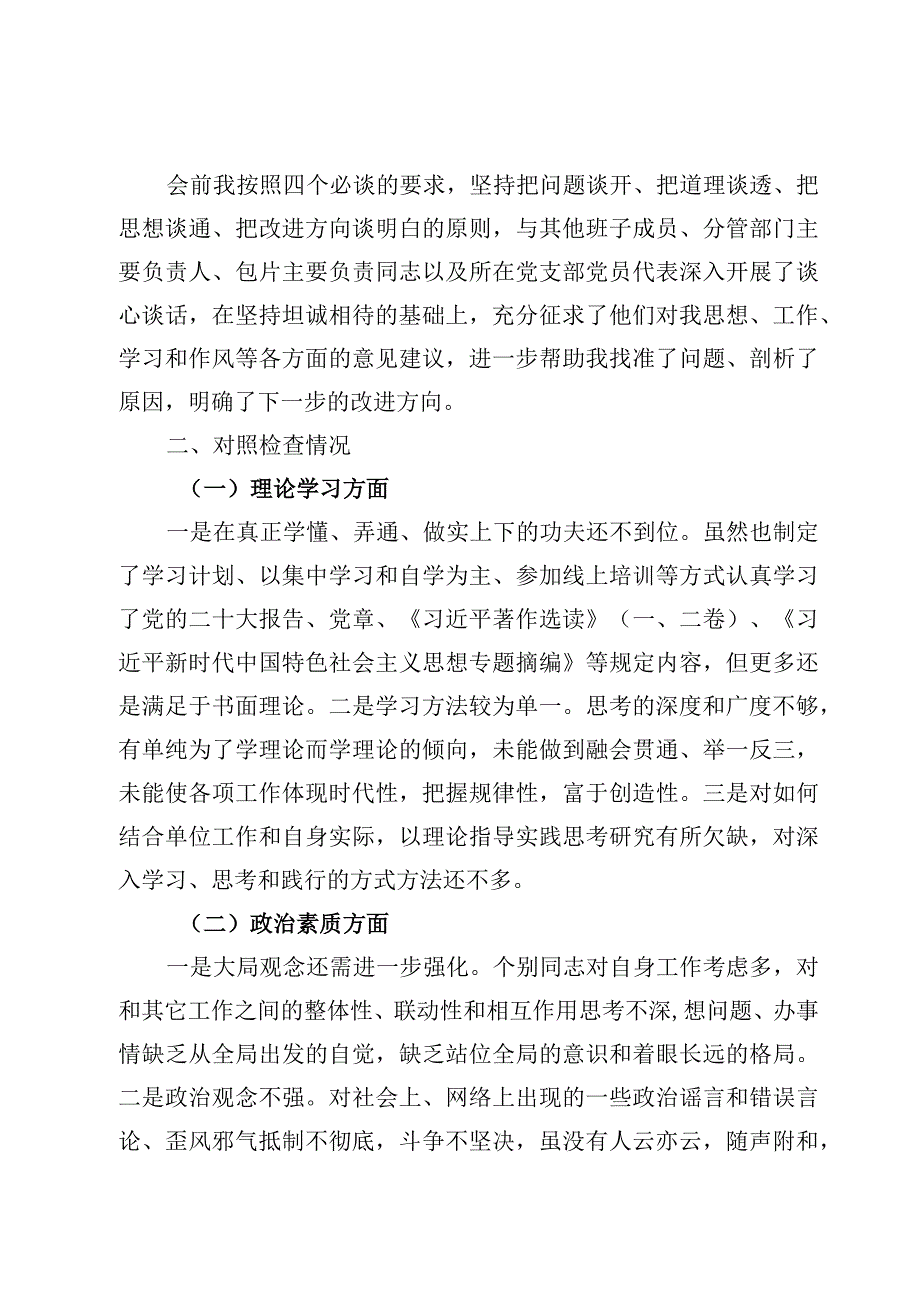 会前我按照四个必谈的要求，坚持把问题谈开、把道理谈透、把思想谈通、把改进方向谈明白的原则，与其他班子成员、分管部门主要负责人、包片主要负责同志以及所在党支部党员代表深入开展了谈心谈话，在坚持坦诚相待的基础上，充分征求了他们对我思想、工作、学习和作风等各方面的意见建议，进一步帮助我找准了问题、剖析了原因，明确了下一步的改进方向。

二、对照检查情况

（一）理论学习方面

一是在真正学懂、弄通、做实上下的功夫还不到位。虽然也制定了学习计划、以集中学习和自学为主、参加线上培训等方式认真学习了党的二十大报告、党章、《习近平著作选读》（一、二卷）、《习近平新时代中国特色社会主义思想专题摘编》等规定内容，但更多还是满足于书面理论。二是学习方法较为单一。思考的深度和广度不够，有单纯为了学理论而学理论的倾向，未能做到融会贯通、举一反三，未能使各项工作体现时代性，把握规律性，富于创造性。三是对如何结合单位工作和自身实际，以理论指导实践思考研究有所欠缺，对深入学习、思考和践行的方式方法还不多。

（二）政治素质方面

一是大局观念还需进一步强化。个别同志对自身工作考虑多，对和其它工作之间的整体性、联动性和相互作用思考不深,想问题、办事情缺乏从全局出发的自觉，缺乏站位全局的意识和着眼长远的格局。二是政治观念不强。对社会上、网络上出现的一些政治谣言和错误言论、歪风邪气抵制不彻底，斗争不坚决，虽没有人云亦云，随声附和，